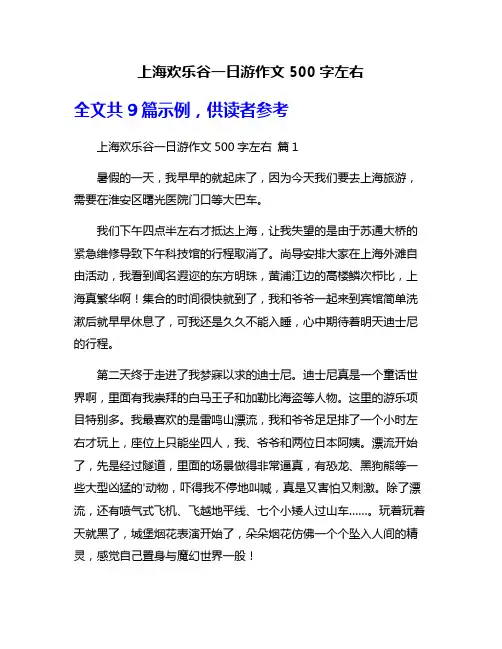 上海欢乐谷一日游作文 500 字左右

全文共 9 篇示例，供读者参考

上海欢乐谷一日游作文 500 字左右 篇 1

暑假的一天，我早早的就起床了，因为今天我们要去上海旅游，需要在淮安区曙光医院门口等大巴车。

我们下午四点半左右才抵达上海，让我失望的是由于苏通大桥的紧急维修导致下午科技馆的行程取消了。尚导安排大家在上海外滩自由活动，我看到闻名遐迩的东方明珠，黄浦江边的高楼鳞次栉比，上海真繁华啊！集合的时间很快就到了，我和爷爷一起来到宾馆简单洗漱后就早早休息了，可我还是久久不能入睡，心中期待着明天迪士尼的行程。

第二天终于走进了我梦寐以求的迪士尼。迪士尼真是一个童话世界啊，里面有我崇拜的白马王子和加勒比海盗等人物。这里的游乐项目特别多。我最喜欢的是雷鸣山漂流，我和爷爷足足排了一个小时左右才玩上，座位上只能坐四人，我、爷爷和两位日本阿姨。漂流开始了，先是经过隧道，里面的场景做得非常逼真，有恐龙、黑狗熊等一些大型凶猛的'动物，吓得我不停地叫喊，真是又害怕又刺激。除了漂流，还有喷气式飞机、飞越地平线、七个小矮人过山车……。玩着玩着天就黑了，城堡烟花表演开始了，朵朵烟花仿佛一个个坠入人间的精灵，感觉自己置身与魔幻世界一般！